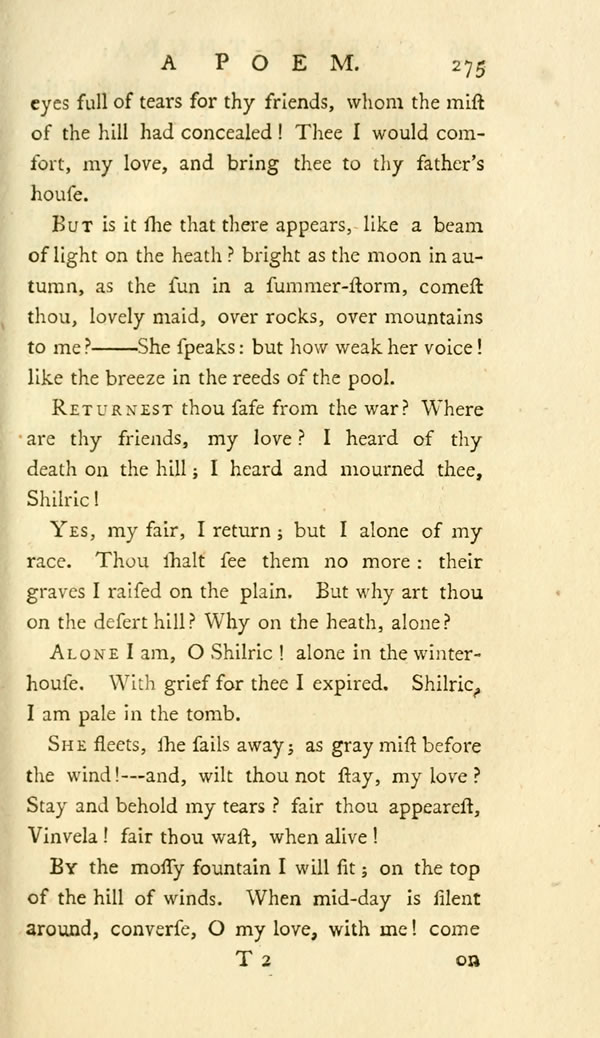 A POEM. 275

eyes full of tears for thy friends, whom the miſt of the hill had concealed! Thee I would comfort, my love, and bring thee to thy father's houſe.

But is it ſhe that there appears, like a beam of light on the heath? bright as the moon in autumn, as the ſun in a ſummer-ſtorm, comeſt thou, lovely maid, over rocks, over mountains to me?——She ſpeaks: but how weak her voice! like the breeze in the reeds of the pool.

Returneſt thou ſafe from the war? Where are thy friends, my love? I heard of thy death on the hill; I heard and mourned thee, Shilric!

Yes, my fair, I return; but I alone of my race. Thou ſhalt ſee them no more: their graves I raiſed on the plain. But why art thou on the deſert hill? Why on the heath, alone?

Alone I am, O Shilric! alone in the winter-houſe. With grief for thee I expired. Shilric, I am pale in the tomb.

She fleets, ſhe ſails away; as gray miſt before the wind!---and, wilt thou not ſtay, my love? Stay and behold my tears? fair thou appeareſt, Vinvela! fair thou waſt, when alive!

By the moſſy fountain I will ſit; on the top of the hill of winds. When mid-day is ſilent around, converſe, O my love, with me! come

T 2 on